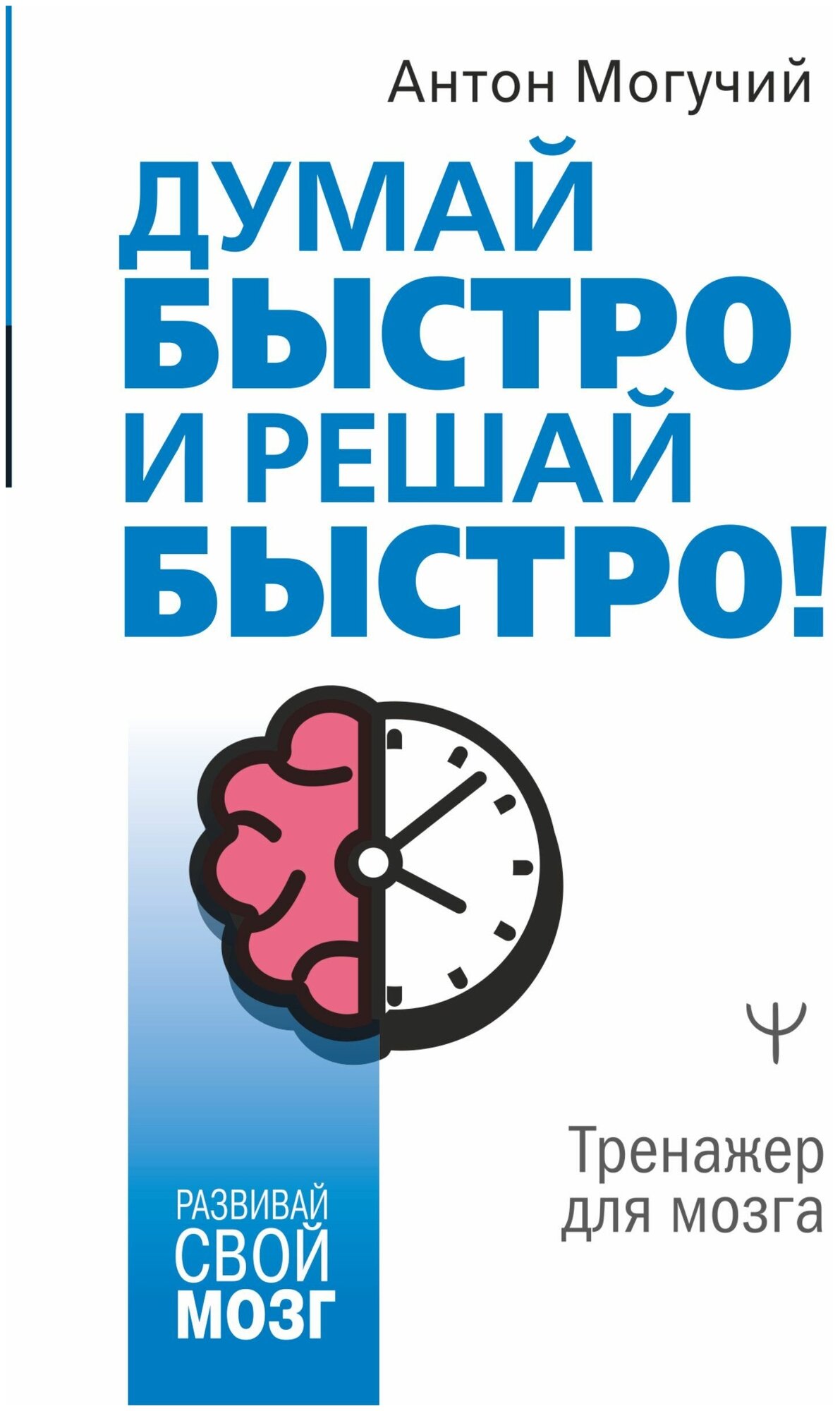 Антон Могучий

ДУМАЙ БЫСТРО И РЕШАЙ БЫСТРО!

Ψ

Тренажер для мозга

РАЗВИВАЙ СВОЙ МОЗГ